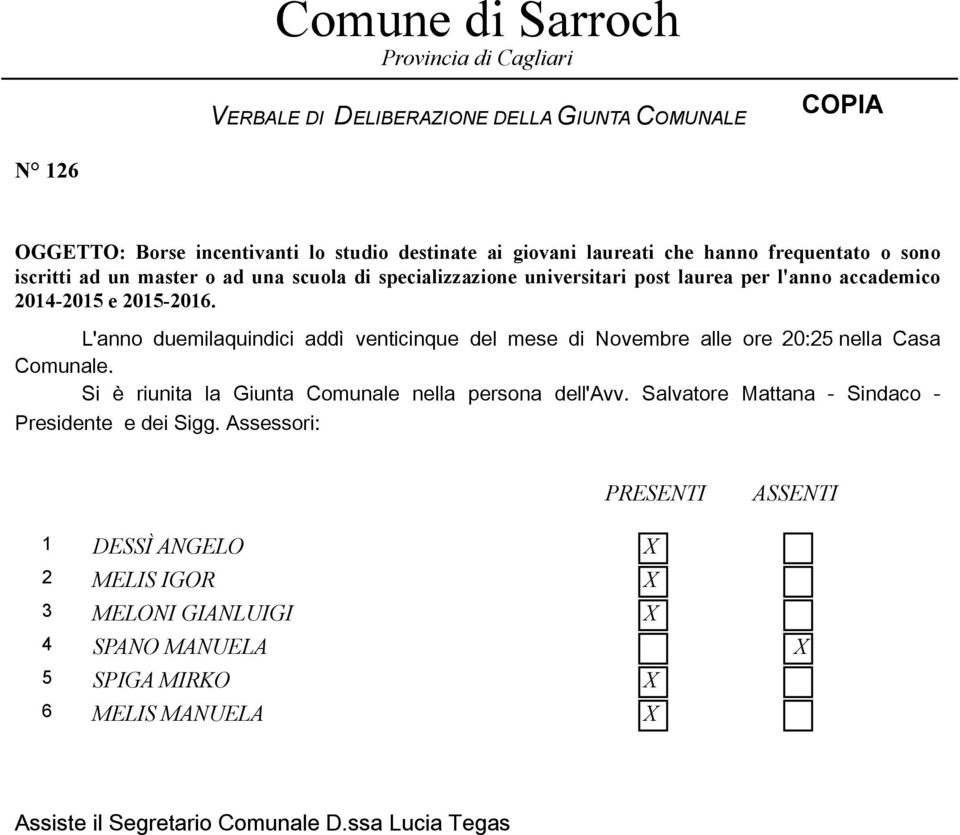 Comune di Sarroch
Provincia di Cagliari

VERBALE DI DELIBERAZIONE DELLA GIUNTA COMUNALE

COPIA

N° 126

OGGETTO: Borse incentivanti lo studio destinate ai giovani laureati che hanno frequentato o sono iscritti ad un master o ad una scuola di specializzazione universitari post laurea per l'anno accademico 2014-2015 e 2015-2016.

L'anno duemilaquindici addì venticinque del mese di Novembre alle ore 20:25 nella Casa Comunale.

Si è riunita la Giunta Comunale nella persona dell'Avv. Salvatore Mattana - Sindaco - Presidente e dei Sigg. Assessori:

| | | PRESENTI | ASSENTI |
|---|---|---|---|
| 1 | DESSÌ ANGELO | X | |
| 2 | MELIS IGOR | X | |
| 3 | MELONI GIANLUIGI | X | |
| 4 | SPANO MANUELA | | X |
| 5 | SPIGA MIRKO | X | |
| 6 | MELIS MANUELA | X | |

Assiste il Segretario Comunale D.ssa Lucia Tegas